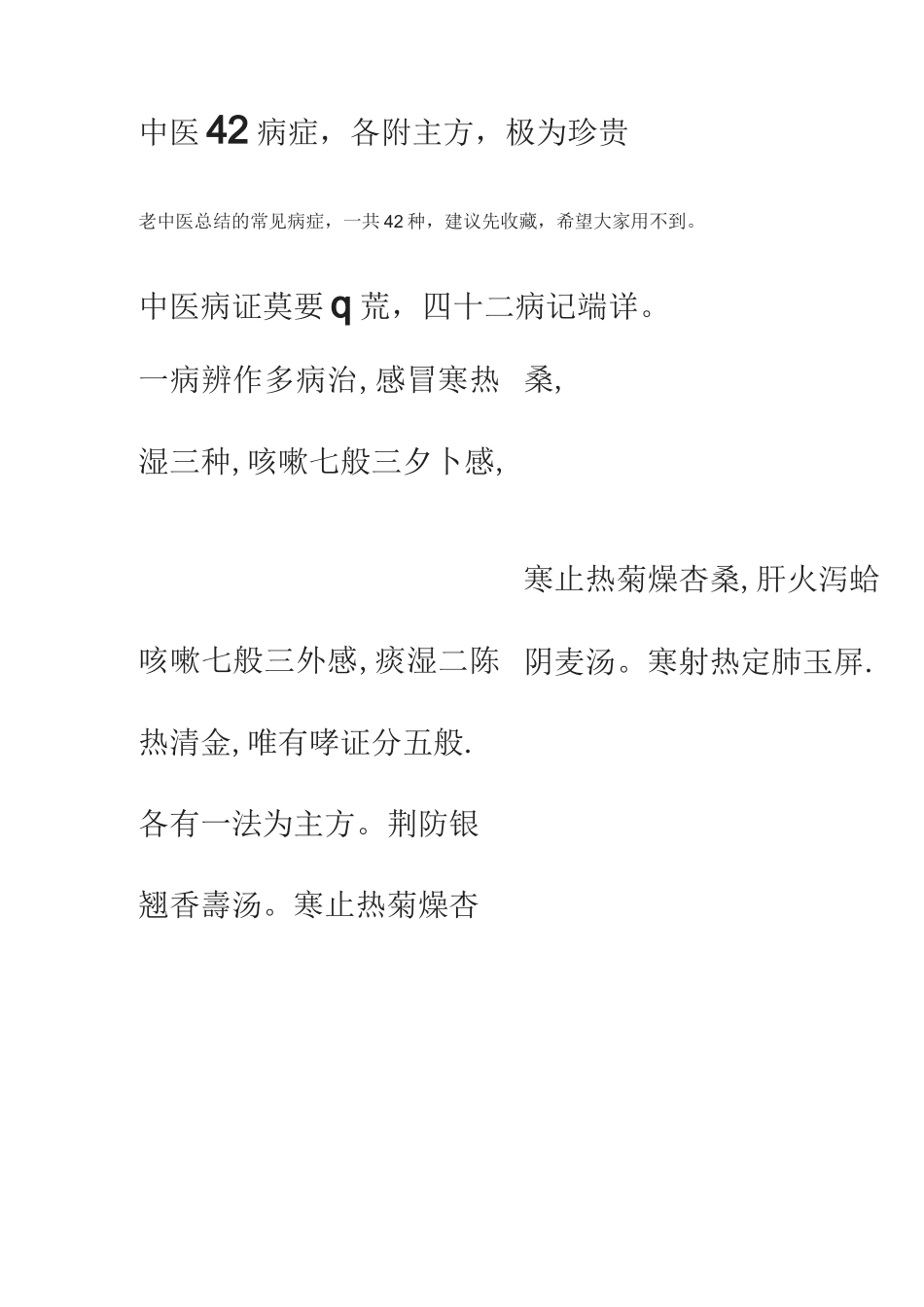 中医42病症，各附主方，极为珍贵

老中医总结的常见病症，一共42种，建议先收藏，希望大家用不到。

中医病证莫要q荒，四十二病记端详。

一病辨作多病治，感冒寒热

湿三种，咳嗽七般三夕卜感，

咳嗽七般三外感，痰湿二陈

热清金，唯有哮证分五般.

各有一法为主方。荆防银

翘香壽汤。寒止热菊燥杏

桑，

寒止热菊燥杏桑，肝火泻蛤

阴麦汤。寒射热定肺玉屏.